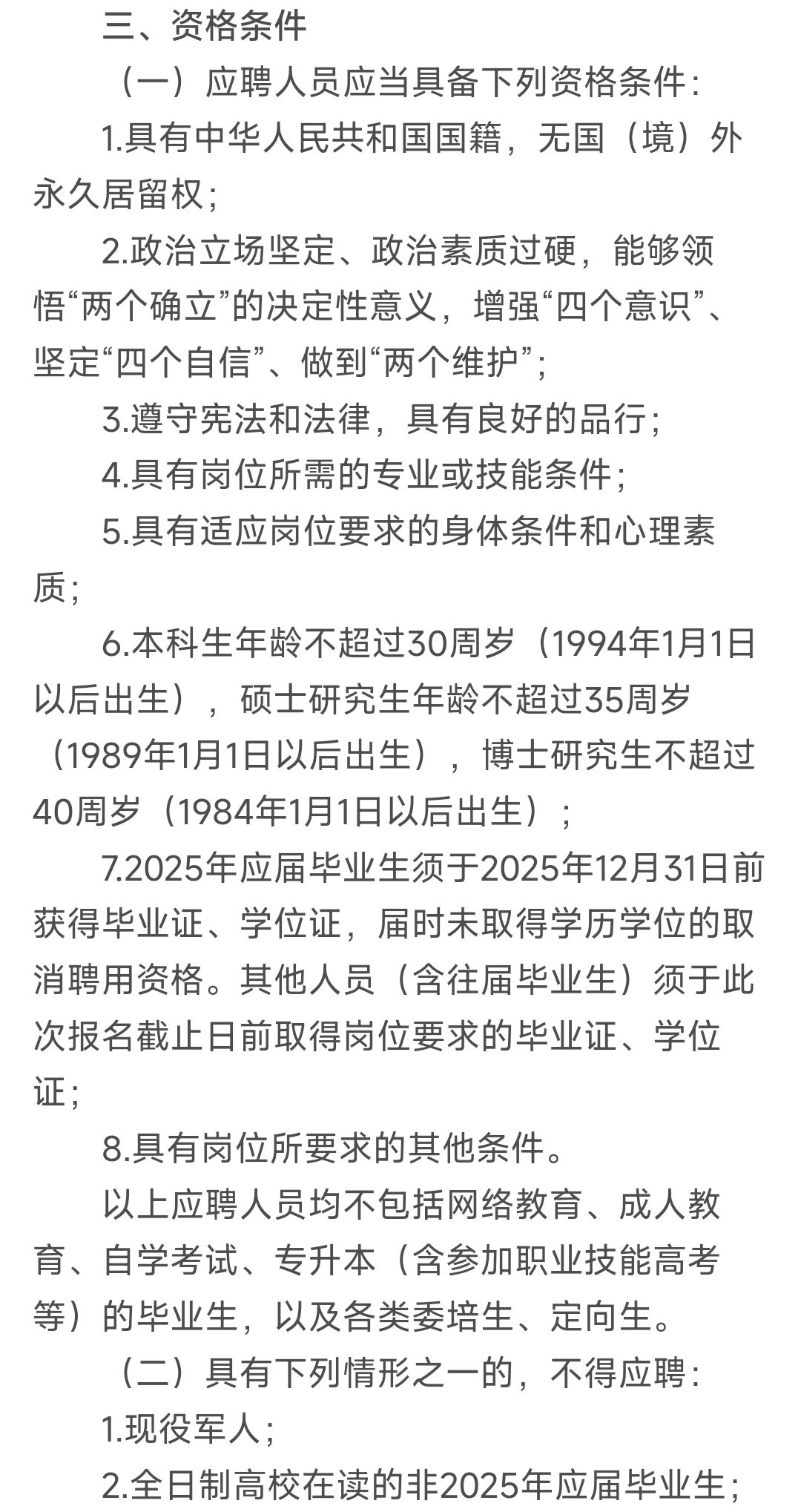 三、资格条件

（一）应聘人员应当具备下列资格条件：

1.具有中华人民共和国国籍，无国（境）外永久居留权；

2.政治立场坚定、政治素质过硬，能够领悟“两个确立”的决定性意义，增强“四个意识”、坚定“四个自信”、做到“两个维护”；

3.遵守宪法和法律，具有良好的品行；

4.具有岗位所需的专业或技能条件；

5.具有适应岗位要求的身体条件和心理素质；

6.本科生年龄不超过30周岁（1994年1月1日以后出生），硕士研究生年龄不超过35周岁（1989年1月1日以后出生），博士研究生不超过40周岁（1984年1月1日以后出生）；

7.2025年应届毕业生须于2025年12月31日前获得毕业证、学位证，届时未取得学历学位的取消聘用资格。其他人员（含往届毕业生）须于此次报名截止日前取得岗位要求的毕业证、学位证；

8.具有岗位所要求的其他条件。

以上应聘人员均不包括网络教育、成人教育、自学考试、专升本（含参加职业技能高考等）的毕业生，以及各类委培生、定向生。

（二）具有下列情形之一的，不得应聘：

1.现役军人；

2.全日制高校在读的非2025年应届毕业生；